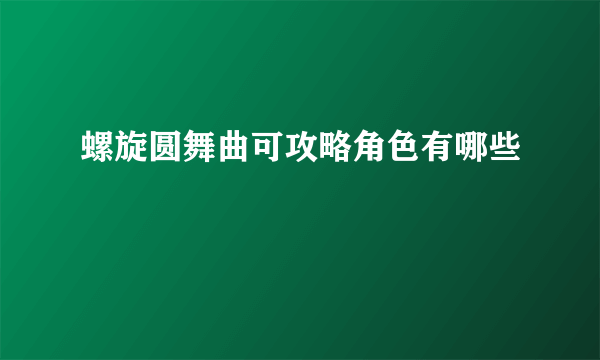 螺旋圆舞曲可攻略角色有哪些